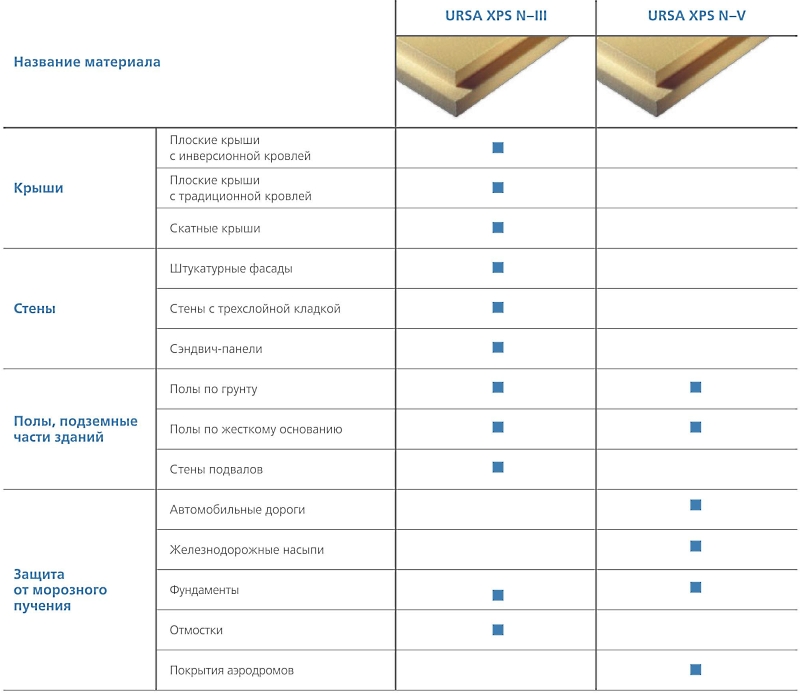 | Название материала | | URSA XPS N–III | URSA XPS N–V |
|---|---|---|---|
| Крыши | Плоские крыши с инверсионной кровлей | ■ | |
| | Плоские крыши с традиционной кровлей | ■ | |
| | Скатные крыши | ■ | |
| Стены | Штукатурные фасады | ■ | |
| | Стены с трехслойной кладкой | ■ | |
| | Сэндвич-панели | ■ | |
| Полы, подземные части зданий | Полы по грунту | ■ | ■ |
| | Полы по жесткому основанию | ■ | ■ |
| | Стены подвалов | ■ | |
| Защита от морозного пучения | Автомобильные дороги | | ■ |
| | Железнодорожные насыпи | | ■ |
| | Фундаменты | ■ | ■ |
| | Отмостки | ■ | |
| | Покрытия аэродромов | | ■ |